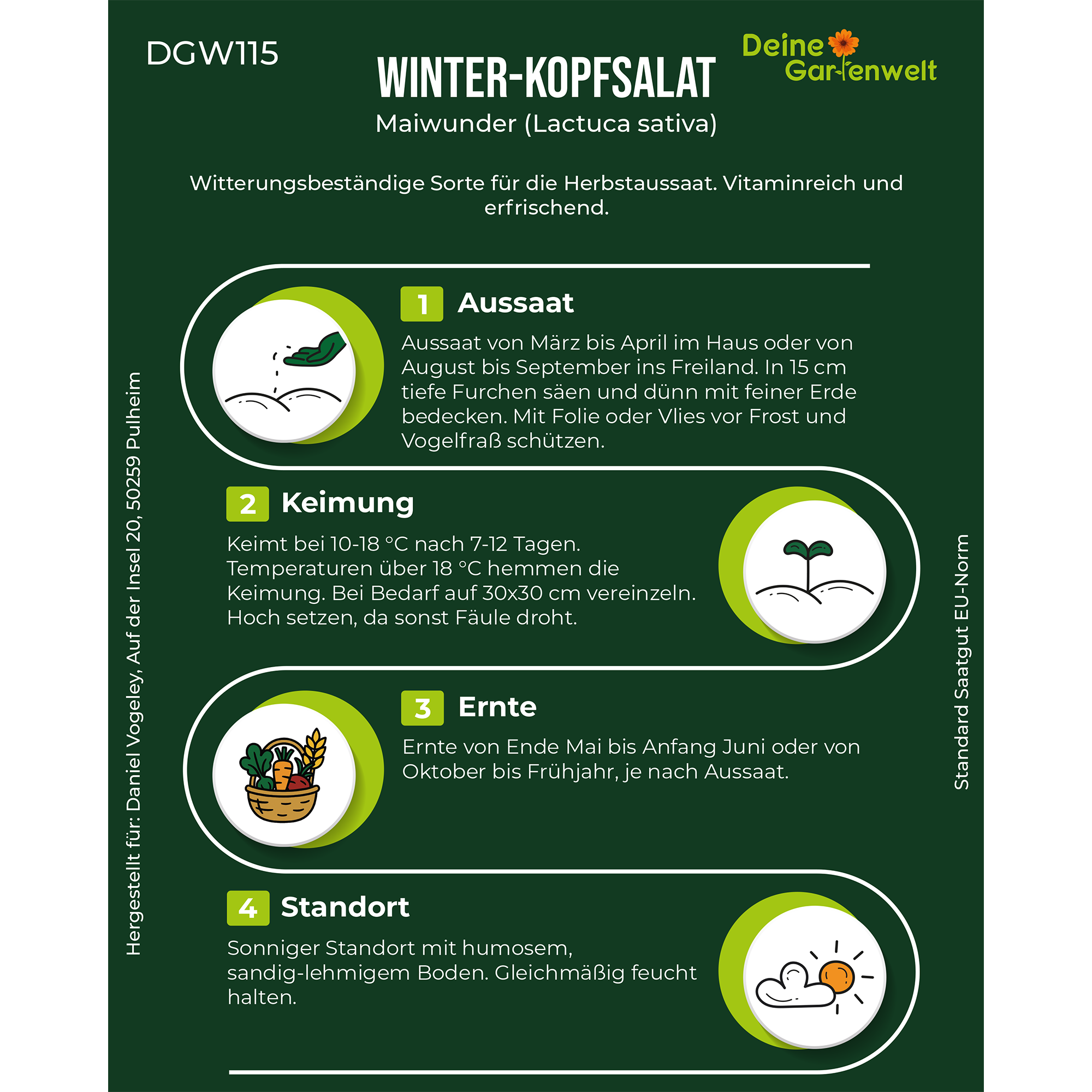 DGW115

WINTER-KOPFSALAT

Maiwunder (Lactuca sativa)

Deine Gartenwelt

Witterungsbeständige Sorte für die Herbstaussaat. Vitaminreich und erfrischend.

1 Aussaat

Aussaat von März bis April im Haus oder von August bis September ins Freiland. In 15 cm tiefe Furchen säen und dünn mit feiner Erde bedecken. Mit Folie oder Vlies vor Frost und Vogelfraß schützen.

2 Keimung

Keimt bei 10-18 °C nach 7-12 Tagen. Temperaturen über 18 °C hemmen die Keimung. Bei Bedarf auf 30x30 cm vereinzeln. Hoch setzen, da sonst Fäule droht.

3 Ernte

Ernte von Ende Mai bis Anfang Juni oder von Oktober bis Frühjahr, je nach Aussaat.

4 Standort

Sonniger Standort mit humosem, sandig-lehmigem Boden. Gleichmäßig feucht halten.

Hergestellt für: Daniel Vogeley, Auf der Insel 20, 50259 Pulheim

Standard Saatgut EU-Norm